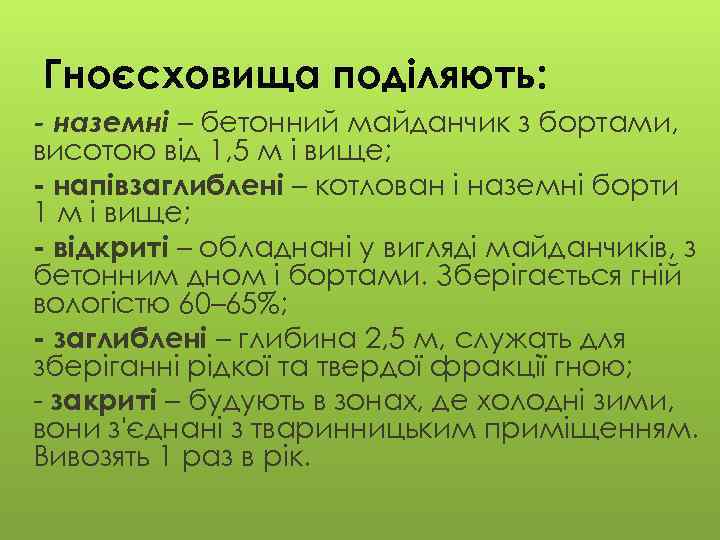 Гноєсховища поділяють:

- наземні – бетонний майданчик з бортами, висотою від 1,5 м і вище;

- напівзаглиблені – котлован і наземні борти 1 м і вище;

- відкриті – обладнані у вигляді майданчиків, з бетонним дном і бортами. Зберігається гній вологістю 60–65%;

- заглиблені – глибина 2,5 м, служать для зберіганні рідкої та твердої фракції гною;

- закриті – будують в зонах, де холодні зими, вони з'єднані з тваринницьким приміщенням. Вивозять 1 раз в рік.